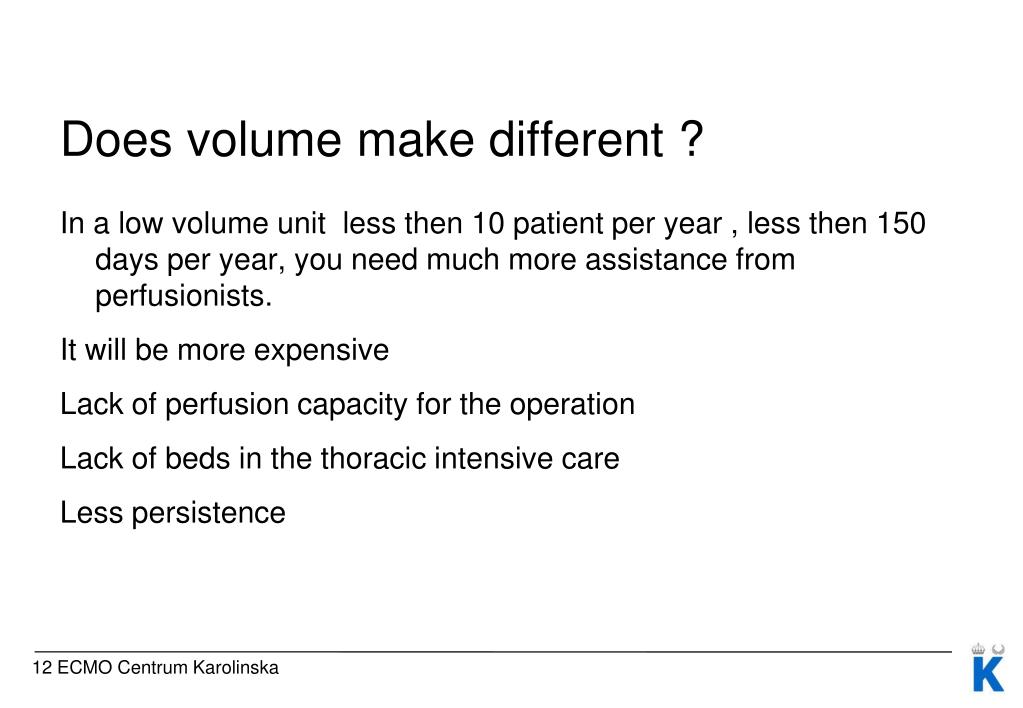 Does volume make different ?

In a low volume unit  less then 10 patient per year , less then 150 days per year, you need much more assistance from perfusionists.

It will be more expensive

Lack of perfusion capacity for the operation

Lack of beds in the thoracic intensive care

Less persistence

12 ECMO Centrum Karolinska

K